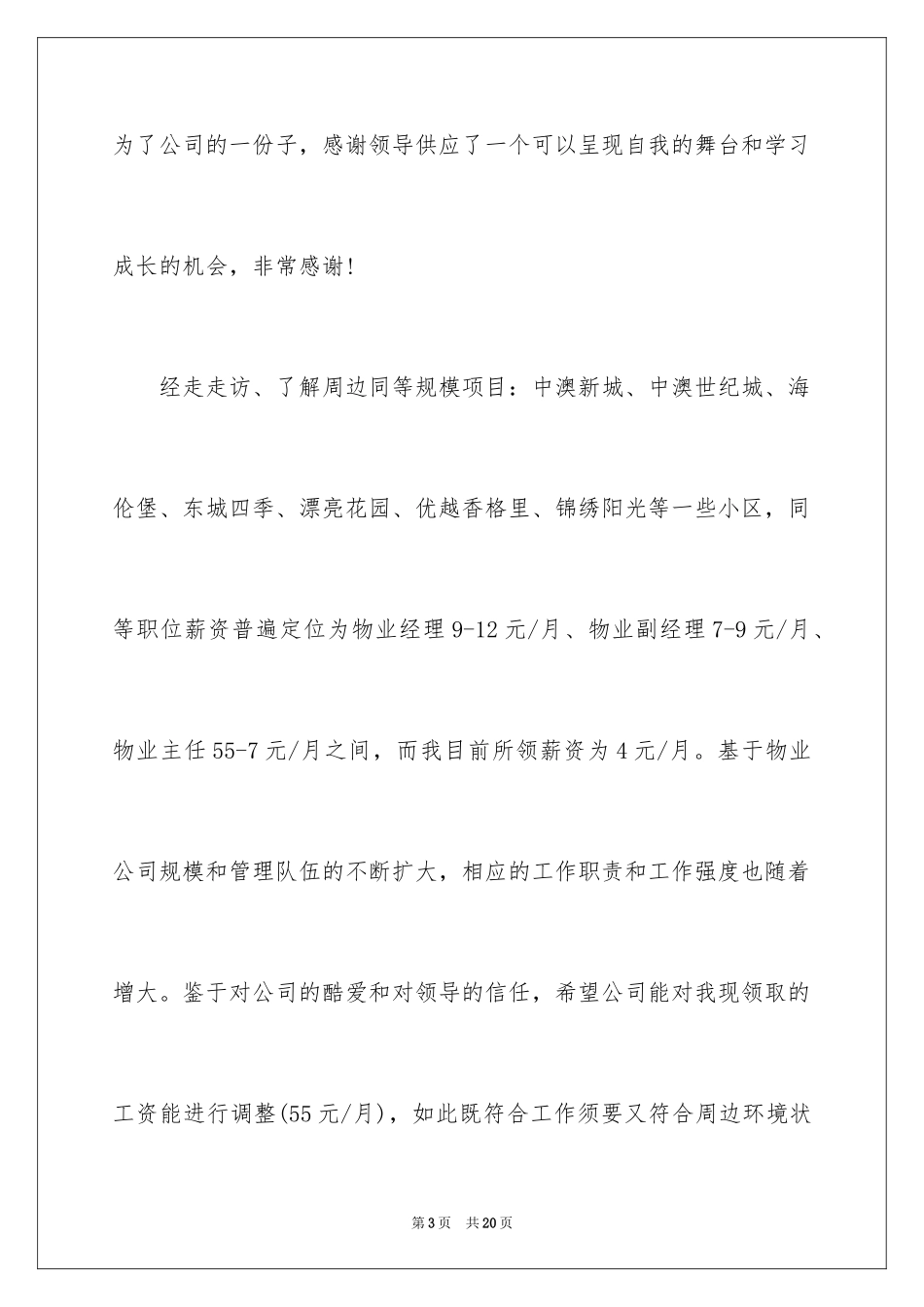 为了公司的一份子，感谢领导供应了一个可以呈现自我的舞台和学习成长的机会，非常感谢!

经走走访、了解周边同等规模项目：中澳新城、中澳世纪城、海伦堡、东城四季、漂亮花园、优越香格里、锦绣阳光等一些小区，同等职位薪资普遍定位为物业经理 9-12 元/月、物业副经理 7-9 元/月、物业主任 55-7 元/月之间，而我目前所领薪资为 4 元/月。基于物业公司规模和管理队伍的不断扩大，相应的工作职责和工作强度也随着增大。鉴于对公司的酷爱和对领导的信任，希望公司能对我现领取的工资能进行调整(55 元/月)，如此既符合工作须要又符合周边环境状

第 3 页　共 20 页